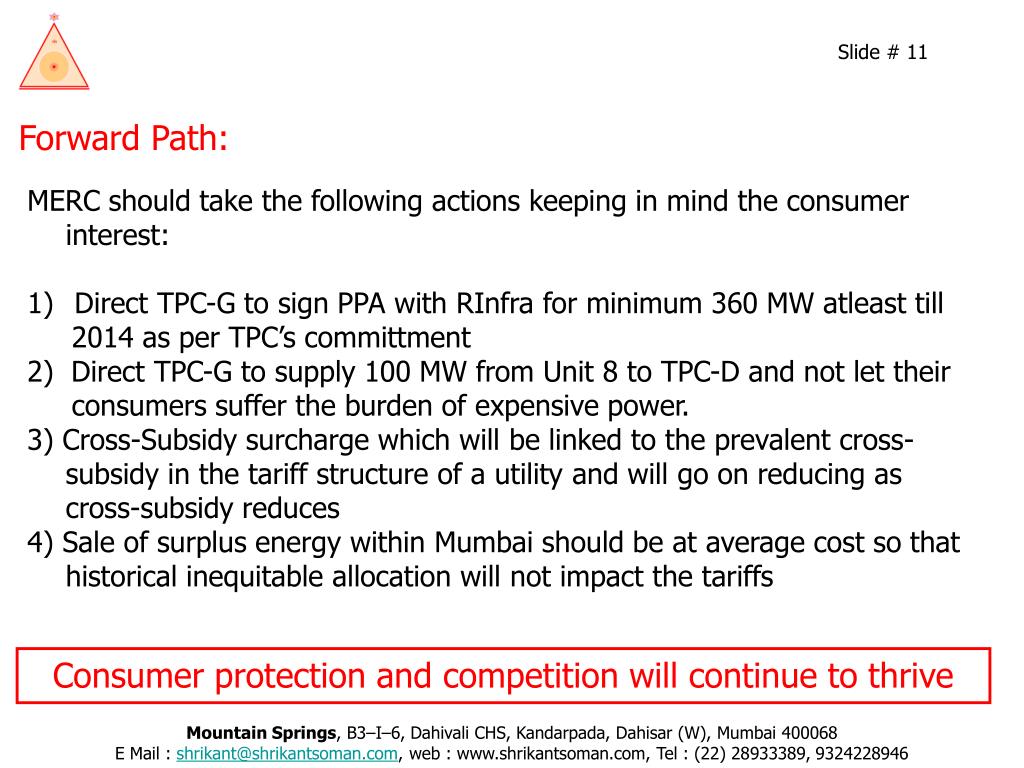 Slide # 11

Forward Path:

MERC should take the following actions keeping in mind the consumer interest:

1) Direct TPC-G to sign PPA with RInfra for minimum 360 MW atleast till 2014 as per TPC's committment
2) Direct TPC-G to supply 100 MW from Unit 8 to TPC-D and not let their consumers suffer the burden of expensive power.
3) Cross-Subsidy surcharge which will be linked to the prevalent cross-subsidy in the tariff structure of a utility and will go on reducing as cross-subsidy reduces
4) Sale of surplus energy within Mumbai should be at average cost so that historical inequitable allocation will not impact the tariffs

Consumer protection and competition will continue to thrive

Mountain Springs, B3–I–6, Dahivali CHS, Kandarpada, Dahisar (W), Mumbai 400068
E Mail : shrikant@shrikantsoman.com, web : www.shrikantsoman.com, Tel : (22) 28933389, 9324228946